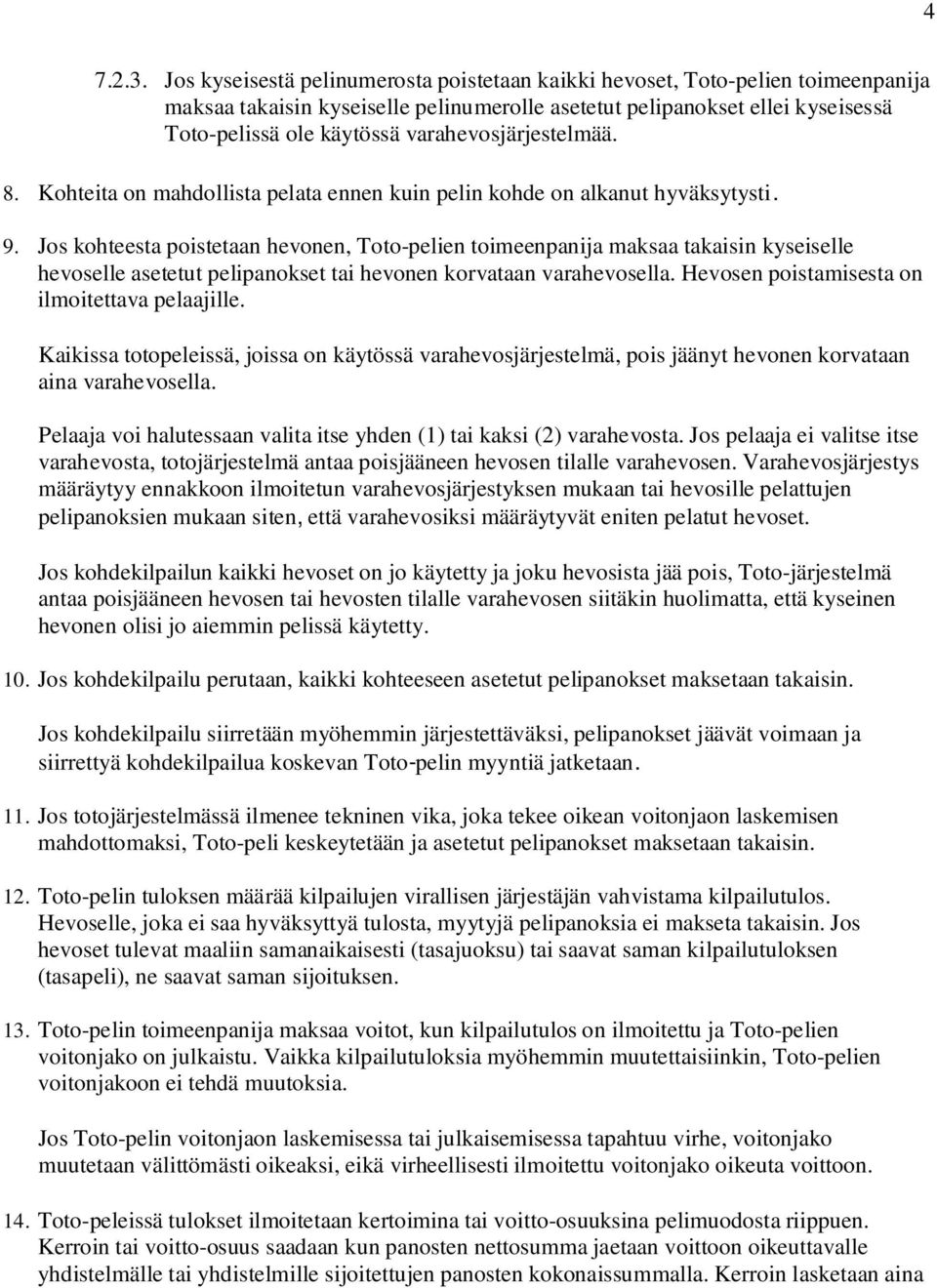 4

7.2.3. Jos kyseisestä pelinumerosta poistetaan kaikki hevoset, Toto-pelien toimeenpanija maksaa takaisin kyseiselle pelinumerolle asetetut pelipanokset ellei kyseisessä Toto-pelissä ole käytössä varahevosjärjestelmää.

8. Kohteita on mahdollista pelata ennen kuin pelin kohde on alkanut hyväksytysti.

9. Jos kohteesta poistetaan hevonen, Toto-pelien toimeenpanija maksaa takaisin kyseiselle hevoselle asetetut pelipanokset tai hevonen korvataan varahevosella. Hevosen poistamisesta on ilmoitettava pelaajille.

Kaikissa totopeleissä, joissa on käytössä varahevosjärjestelmä, pois jäänyt hevonen korvataan aina varahevosella.

Pelaaja voi halutessaan valita itse yhden (1) tai kaksi (2) varahevosta. Jos pelaaja ei valitse itse varahevosta, totojärjestelmä antaa poisjääneen hevosen tilalle varahevosen. Varahevosjärjestys määräytyy ennakkoon ilmoitetun varahevosjärjestyksen mukaan tai hevosille pelattujen pelipanoksien mukaan siten, että varahevosiksi määräytyvät eniten pelatut hevoset.

Jos kohdekilpailun kaikki hevoset on jo käytetty ja joku hevosista jää pois, Toto-järjestelmä antaa poisjääneen hevosen tai hevosten tilalle varahevosen siitäkin huolimatta, että kyseinen hevonen olisi jo aiemmin pelissä käytetty.

10. Jos kohdekilpailu perutaan, kaikki kohteeseen asetetut pelipanokset maksetaan takaisin.

Jos kohdekilpailu siirretään myöhemmin järjestettäväksi, pelipanokset jäävät voimaan ja siirrettyä kohdekilpailua koskevan Toto-pelin myyntiä jatketaan.

11. Jos totojärjestelmässä ilmenee tekninen vika, joka tekee oikean voitonjaon laskemisen mahdottomaksi, Toto-peli keskeytetään ja asetetut pelipanokset maksetaan takaisin.

12. Toto-pelin tuloksen määrää kilpailujen virallisen järjestäjän vahvistama kilpailutulos. Hevoselle, joka ei saa hyväksyttyä tulosta, myytyjä pelipanoksia ei makseta takaisin. Jos hevoset tulevat maaliin samanaikaisesti (tasajuoksu) tai saavat saman kilpailutuloksen (tasapeli), ne saavat saman sijoituksen.

13. Toto-pelin toimeenpanija maksaa voitot, kun kilpailutulos on ilmoitettu ja Toto-pelien voitonjako on julkaistu. Vaikka kilpailutuloksia myöhemmin muutettaisiinkin, Toto-pelien voitonjakoon ei tehdä muutoksia.

Jos Toto-pelin voitonjaon laskemisessa tai julkaisemisessa tapahtuu virhe, voitonjako muutetaan välittömästi oikeaksi, eikä virheellisesti ilmoitettu voitonjako oikeuta voittoon.

14. Toto-peleissä tulokset ilmoitetaan kertoimina tai voitto-osuuksina pelimuodosta riippuen. Kerroin tai voitto-osuus saadaan kun panosten nettosumma jaetaan voittoon oikeuttavalle yhdistelmälle tai yhdistelmille sijoitettujen panosten kokonaissummalla. Kerroin lasketaan aina